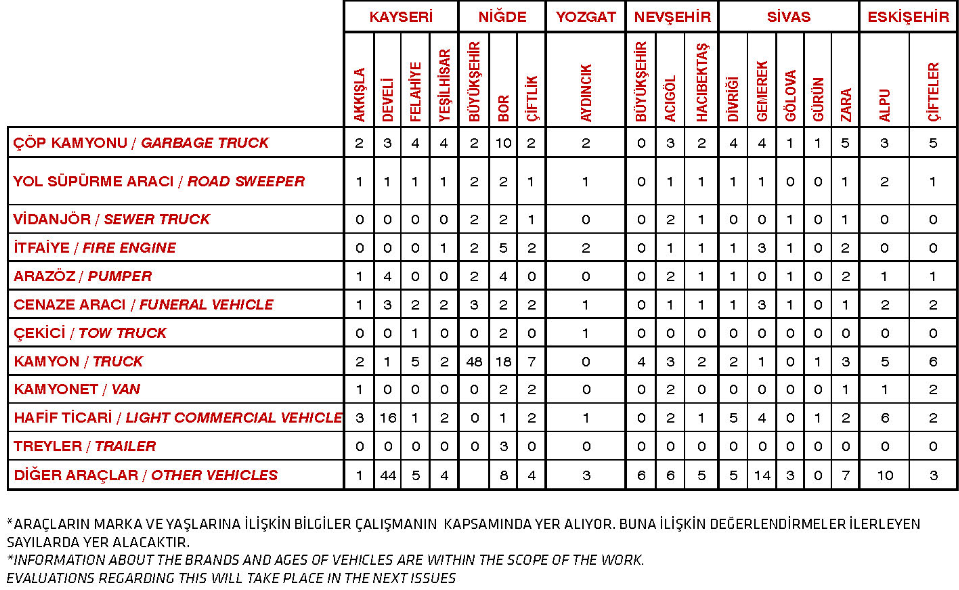 | | KAYSERİ | | | | NİĞDE | | | YOZGAT | NEVŞEHİR | | | SİVAS | | | | | ESKİŞEHİR | |
|---|---|---|---|---|---|---|---|---|---|---|---|---|---|---|---|---|---|---|
| | AKKIŞLA | DEVELİ | FELAHİYE | YEŞİLHİSAR | BÜYÜKŞEHİR | BOR | ÇİFTLİK | AYDINCIK | BÜYÜKŞEHİR | ACIGÖL | HACIBEKTAŞ | DİVRİĞİ | GEMEREK | GÖLOVA | GÜRÜN | ZARA | ALPU | ÇİFTELER |
| ÇÖP KAMYONU / GARBAGE TRUCK | 2 | 3 | 4 | 4 | 2 | 10 | 2 | 2 | 0 | 3 | 2 | 4 | 4 | 1 | 1 | 5 | 3 | 5 |
| YOL SÜPÜRME ARACI / ROAD SWEEPER | 1 | 1 | 1 | 1 | 2 | 2 | 1 | 1 | 0 | 1 | 1 | 1 | 1 | 0 | 0 | 1 | 2 | 1 |
| VİDANJÖR / SEWER TRUCK | 0 | 0 | 0 | 0 | 2 | 2 | 1 | 0 | 0 | 2 | 1 | 0 | 0 | 1 | 0 | 1 | 0 | 0 |
| İTFAİYE / FIRE ENGINE | 0 | 0 | 0 | 1 | 2 | 5 | 2 | 2 | 0 | 1 | 1 | 1 | 3 | 1 | 0 | 2 | 0 | 0 |
| ARAZÖZ / PUMPER | 1 | 4 | 0 | 0 | 2 | 4 | 0 | 0 | 0 | 2 | 1 | 1 | 0 | 1 | 0 | 2 | 1 | 1 |
| CENAZE ARACI / FUNERAL VEHICLE | 1 | 3 | 2 | 2 | 3 | 2 | 2 | 1 | 0 | 1 | 1 | 1 | 3 | 1 | 0 | 1 | 2 | 2 |
| ÇEKİCİ / TOW TRUCK | 0 | 0 | 1 | 0 | 0 | 2 | 0 | 1 | 0 | 0 | 0 | 0 | 0 | 0 | 0 | 0 | 0 | 0 |
| KAMYON / TRUCK | 2 | 1 | 5 | 2 | 48 | 18 | 7 | 0 | 4 | 3 | 2 | 2 | 1 | 0 | 1 | 3 | 5 | 6 |
| KAMYONET / VAN | 1 | 0 | 0 | 0 | 0 | 2 | 2 | 0 | 0 | 2 | 0 | 0 | 0 | 0 | 0 | 1 | 1 | 2 |
| HAFİF TİCARİ / LIGHT COMMERCIAL VEHICLE | 3 | 16 | 1 | 2 | 0 | 1 | 2 | 1 | 0 | 2 | 1 | 5 | 4 | 0 | 1 | 2 | 6 | 2 |
| TREYLER / TRAILER | 0 | 0 | 0 | 0 | 0 | 3 | 0 | 0 | 0 | 0 | 0 | 0 | 0 | 0 | 0 | 0 | 0 | 0 |
| DİĞER ARAÇLAR / OTHER VEHICLES | 1 | 44 | 5 | 4 | | 8 | 4 | 3 | 6 | 6 | 5 | 5 | 14 | 3 | 0 | 7 | 10 | 3 |

*ARAÇLARIN MARKA VE YAŞLARINA İLİŞKİN BİLGİLER ÇALIŞMANIN KAPSAMINDA YER ALIYOR. BUNA İLİŞKİN DEĞERLENDİRMELER İLERLEYEN SAYILARDA YER ALACAKTIR.
*INFORMATION ABOUT THE BRANDS AND AGES OF VEHICLES ARE WITHIN THE SCOPE OF THE WORK. EVALUATIONS REGARDING THIS WILL TAKE PLACE IN THE NEXT ISSUES